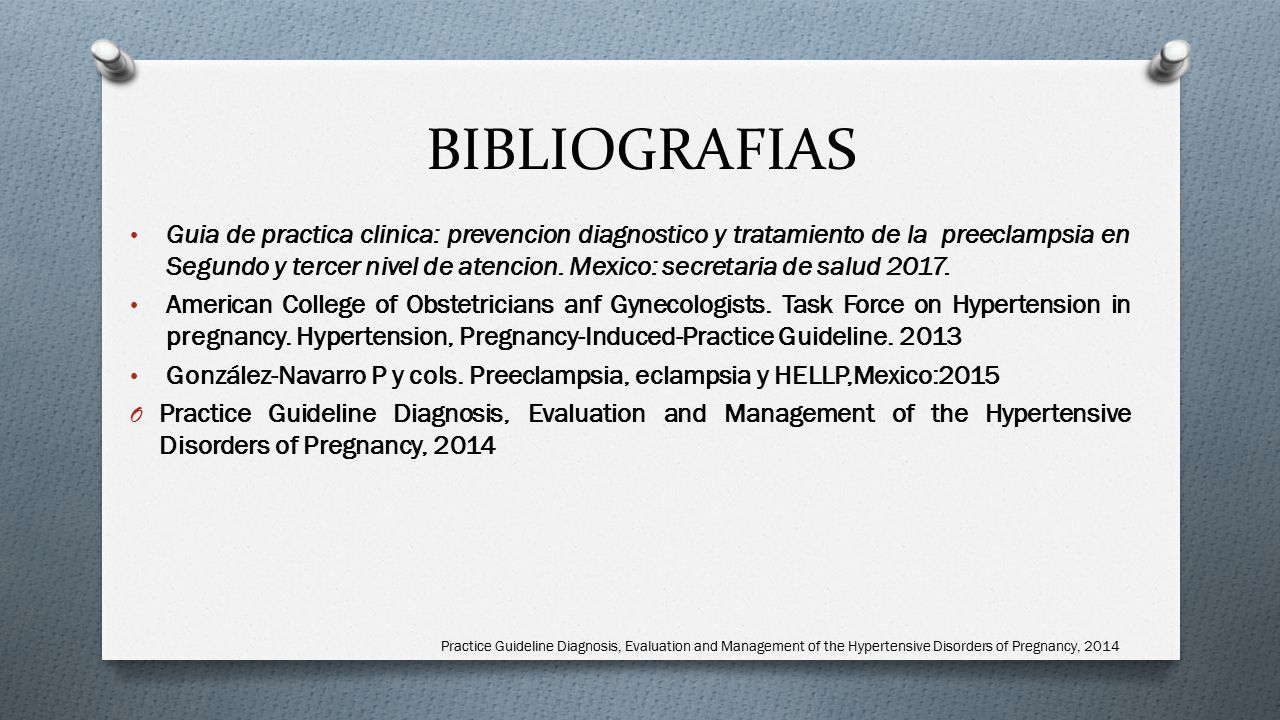 BIBLIOGRAFIAS

• Guia de practica clinica: prevencion diagnostico y tratamiento de la preeclampsia en Segundo y tercer nivel de atencion. Mexico: secretaria de salud 2017.

• American College of Obstetricians anf Gynecologists. Task Force on Hypertension in pregnancy. Hypertension, Pregnancy-Induced-Practice Guideline. 2013

• González-Navarro P y cols. Preeclampsia, eclampsia y HELLP,Mexico:2015

O Practice Guideline Diagnosis, Evaluation and Management of the Hypertensive Disorders of Pregnancy, 2014

Practice Guideline Diagnosis, Evaluation and Management of the Hypertensive Disorders of Pregnancy, 2014